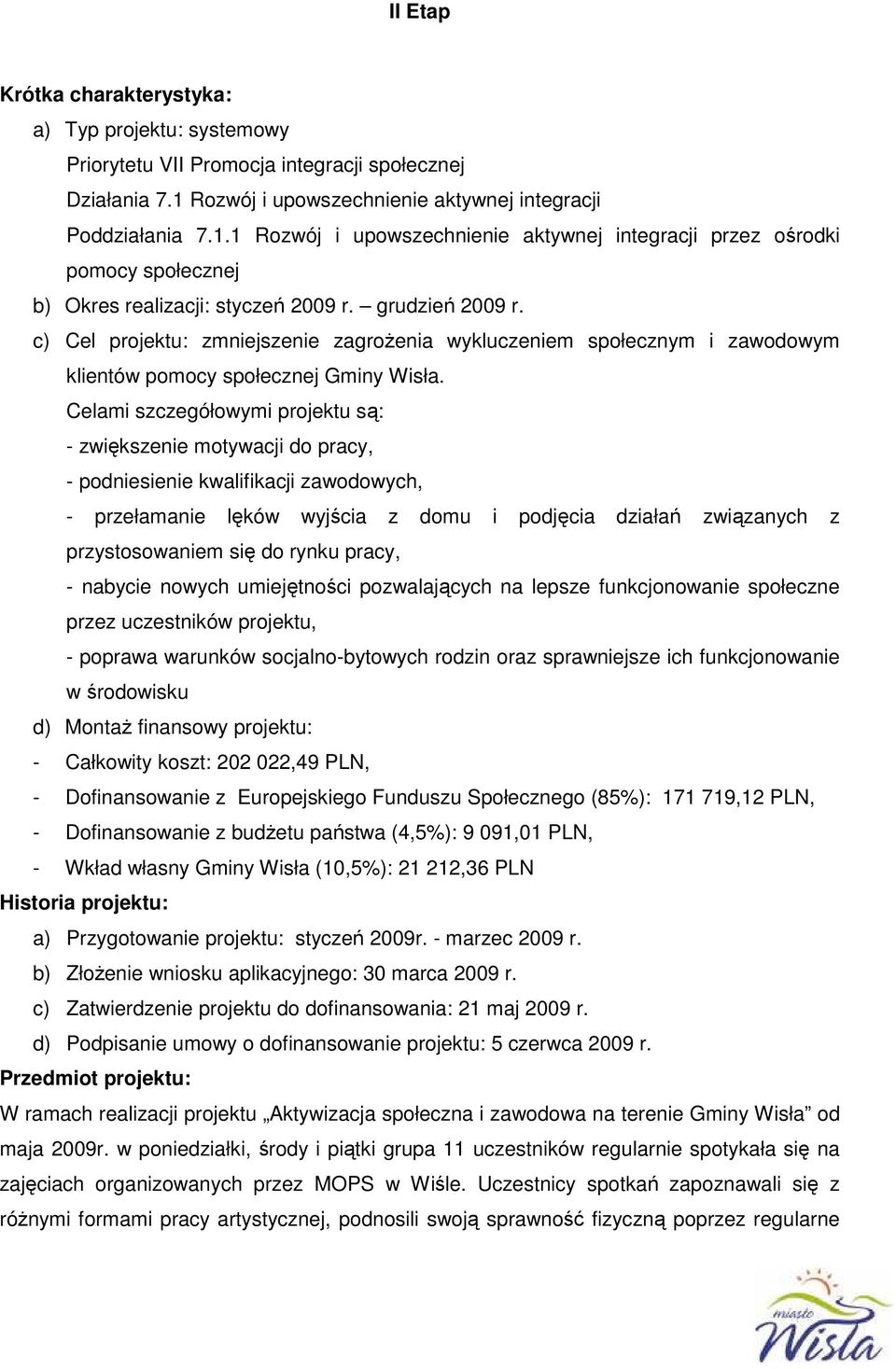 II Etap

Krótka charakterystyka:

a) Typ projektu: systemowy
Priorytetu VII Promocja integracji społecznej
Działania 7.1 Rozwój i upowszechnienie aktywnej integracji
Poddziałania 7.1.1 Rozwój i upowszechnienie aktywnej integracji przez ośrodki pomocy społecznej

b) Okres realizacji: styczeń 2009 r. – grudzień 2009 r.

c) Cel projektu: zmniejszenie zagrożenia wykluczeniem społecznym i zawodowym klientów pomocy społecznej Gminy Wisła.

Celami szczegółowymi projektu są:
- zwiększenie motywacji do pracy,
- podniesienie kwalifikacji zawodowych,
- przełamanie lęków wyjścia z domu i podjęcia działań związanych z przystosowaniem się do rynku pracy,
- nabycie nowych umiejętności pozwalających na lepsze funkcjonowanie społeczne przez uczestników projektu,
- poprawa warunków socjalno-bytowych rodzin oraz sprawniejsze ich funkcjonowanie w środowisku

d) Montaż finansowy projektu:
- Całkowity koszt: 202 022,49 PLN,
- Dofinansowanie z Europejskiego Funduszu Społecznego (85%): 171 719,12 PLN,
- Dofinansowanie z budżetu państwa (4,5%): 9 091,01 PLN,
- Wkład własny Gminy Wisła (10,5%): 21 212,36 PLN

Historia projektu:

a) Przygotowanie projektu: styczeń 2009r. - marzec 2009 r.
b) Złożenie wniosku aplikacyjnego: 30 marca 2009 r.
c) Zatwierdzenie projektu do dofinansowania: 21 maj 2009 r.
d) Podpisanie umowy o dofinansowanie projektu: 5 czerwca 2009 r.

Przedmiot projektu:

W ramach realizacji projektu „Aktywizacja społeczna i zawodowa na terenie Gminy Wisła” od maja 2009r. w poniedziałki, środy i piątki grupa 11 uczestników regularnie spotykała się na zajęciach organizowanych przez MOPS w Wiśle. Uczestnicy spotkań zapoznawali się z różnymi formami pracy artystycznej, podnosili swoją sprawność fizyczną poprzez regularne

miasto Wisła